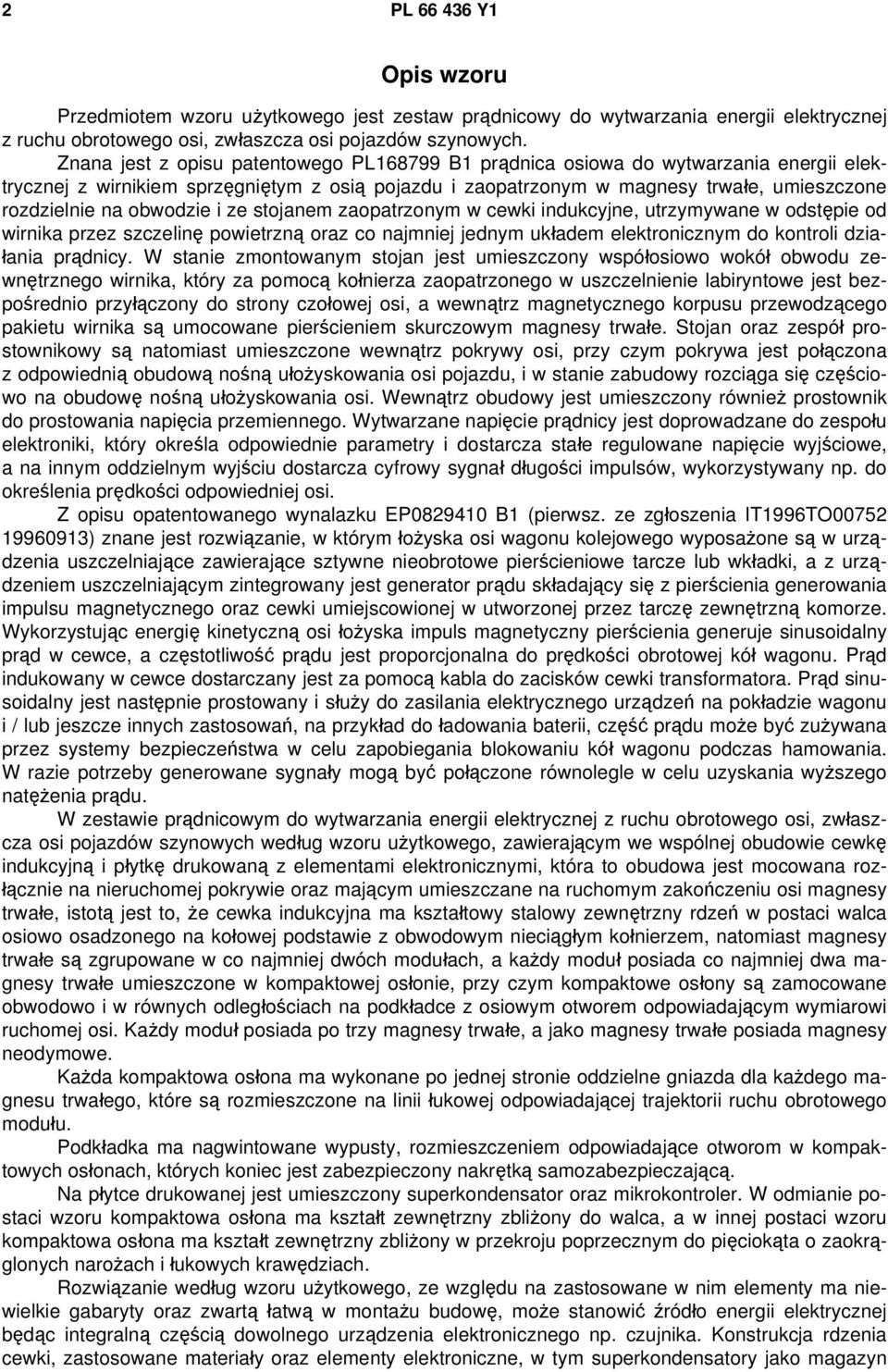 2 PL 66 436 Y1

Opis wzoru

Przedmiotem wzoru użytkowego jest zestaw prądnicowy do wytwarzania energii elektrycznej z ruchu obrotowego osi, zwłaszcza osi pojazdów szynowych.

Znana jest z opisu patentowego PL168799 B1 prądnica osiowa do wytwarzania energii elektrycznej z wirnikiem sprzęgniętym z osią pojazdu i zaopatrzonym w magnesy trwałe, umieszczone rozdzielnie na obwodzie i ze stojanem zaopatrzonym w cewki indukcyjne, utrzymywane w odstępie od wirnika przez szczelinę powietrzną oraz co najmniej jednym układem elektronicznym do kontroli działania prądnicy. W stanie zmontowanym stojan jest umieszczony współosiowo wokół obwodu zewnętrznego wirnika, który za pomocą kołnierza zaopatrzonego w uszczelnienie labiryntowe jest bezpośrednio przyłączony do strony czołowej osi, a wewnątrz magnetycznego korpusu przewodzącego pakietu wirnika są umocowane pierścieniem skurczowym magnesy trwałe. Stojan oraz zespół prostownikowy są natomiast umieszczone wewnątrz pokrywy osi, przy czym pokrywa jest połączona z odpowiednią obudową nośną ułożyskowania osi pojazdu, i w stanie zabudowy rozciąga się częściowo na obudowę nośną ułożyskowania osi. Wewnątrz obudowy jest umieszczony również prostownik do prostowania napięcia przemiennego. Wytwarzane napięcie prądnicy jest doprowadzane do zespołu elektroniki, który określa odpowiednie parametry i dostarcza stałe regulowane napięcie wyjściowe, a na innym oddzielnym wyjściu dostarcza cyfrowy sygnał długości impulsów, wykorzystywany np. do określenia prędkości odpowiedniej osi.

Z opisu opatentowanego wynalazku EP0829410 B1 (pierwsz. ze zgłoszenia IT1996TO00752 19960913) znane jest rozwiązanie, w którym łożyska osi wagonu kolejowego wyposażone są w urządzenia uszczelniające zawierające sztywne nieobrotowe pierścieniowe tarcze lub wkładki, a z urządzeniem uszczelniającym zintegrowany jest generator prądu składający się z pierścienia generowania impulsu magnetycznego oraz cewki umiejscowionej w utworzonej przez tarczę zewnętrzną komorze. Wykorzystując energię kinetyczną osi łożyska impuls magnetyczny pierścienia generuje sinusoidalny prąd w cewce, a częstotliwość prądu jest proporcjonalna do prędkości obrotowej kół wagonu. Prąd indukowany w cewce dostarczany jest za pomocą kabla do zacisków cewki transformatora. Prąd sinusoidalny jest następnie prostowany i służy do zasilania elektrycznego urządzeń na pokładzie wagonu i / lub jeszcze innych zastosowań, na przykład do ładowania baterii, część prądu może być zużywana przez systemy bezpieczeństwa w celu zapobiegania blokowaniu kół wagonu podczas hamowania. W razie potrzeby generowane sygnały mogą być połączone równolegle w celu uzyskania wyższego natężenia prądu.

W zestawie prądnicowym do wytwarzania energii elektrycznej z ruchu obrotowego osi, zwłaszcza osi pojazdów szynowych według wzoru użytkowego, zawierającym we wspólnej obudowie cewkę indukcyjną i płytkę drukowaną z elementami elektronicznymi, która to obudowa jest mocowana rozłącznie na nieruchomej pokrywie oraz mającym umieszczane na ruchomym zakończeniu osi magnesy trwałe, istotą jest to, że cewka indukcyjna ma kształtowy stalowy zewnętrzny rdzeń w postaci walca osiowo osadzonego na kołowej podstawie z obwodowym nieciągłym kołnierzem, natomiast magnesy trwałe są zgrupowane w co najmniej dwóch modułach, a każdy moduł posiada co najmniej dwa magnesy trwałe umieszczone w kompaktowej osłonie, przy czym kompaktowe osłony są zamocowane obwodowo i w równych odległościach na podkładce z osiowym otworem odpowiadającym wymiarowi ruchomej osi. Każdy moduł posiada po trzy magnesy trwałe, a jako magnesy trwałe posiada magnesy neodymowe.

Każda kompaktowa osłona ma wykonane po jednej stronie oddzielne gniazda dla każdego magnesu trwałego, które są rozmieszczone na linii łukowej odpowiadającej trajektorii ruchu obrotowego modułu.

Podkładka ma nagwintowane wypusty, rozmieszczeniem odpowiadające otworom w kompaktowych osłonach, których koniec jest zabezpieczony nakrętką samozabezpieczającą.

Na płytce drukowanej jest umieszczony superkondensator oraz mikrokontroler. W odmiennej postaci wzoru kompaktowa osłona ma kształt zewnętrzny zbliżony do walca, a w innej postaci wzoru kompaktowa osłona ma kształt zewnętrzny zbliżony w przekroju poprzecznym do pięciokąta o zaokrąglonych narożach i łukowych krawędziach.

Rozwiązanie według wzoru użytkowego, ze względu na zastosowane w nim elementy ma niewielkie gabaryty oraz zwartą łatwą w montażu budowę, może stanowić źródło energii elektrycznej będąc integralną częścią dowolnego urządzenia elektronicznego np. czujnika. Konstrukcja rdzenia cewki, zastosowane materiały oraz elementy elektroniczne, w tym superkondensatory jako magazyn